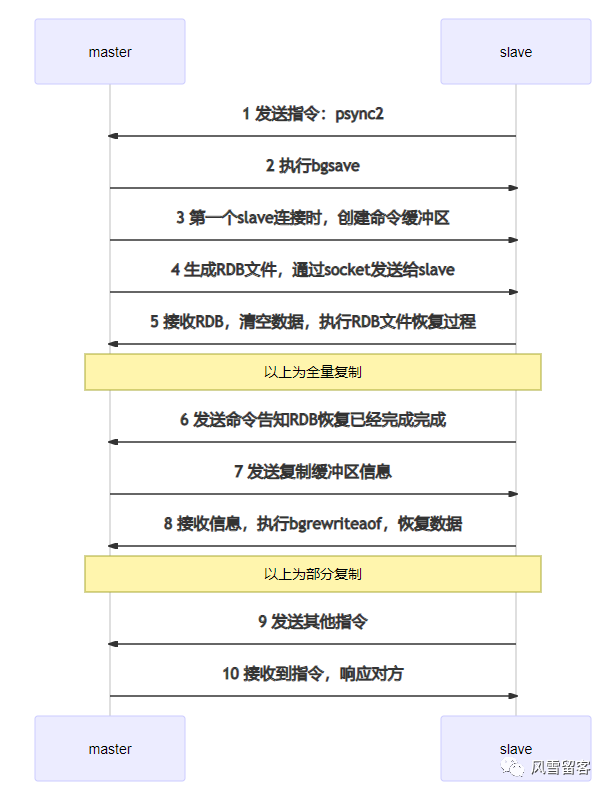 master

slave

1 发送指令：psync2

2 执行bgsave

3 第一个slave连接时，创建命令缓冲区

4 生成RDB文件，通过socket发送给slave

5 接收RDB，清空数据，执行RDB文件恢复过程

以上为全量复制

6 发送命令告知RDB恢复已经完成完成

7 发送复制缓冲区信息

8 接收信息，执行bgrewriteaof，恢复数据

以上为部分复制

9 发送其他指令

10 接收到指令，响应对方

master

slave

风雪留客